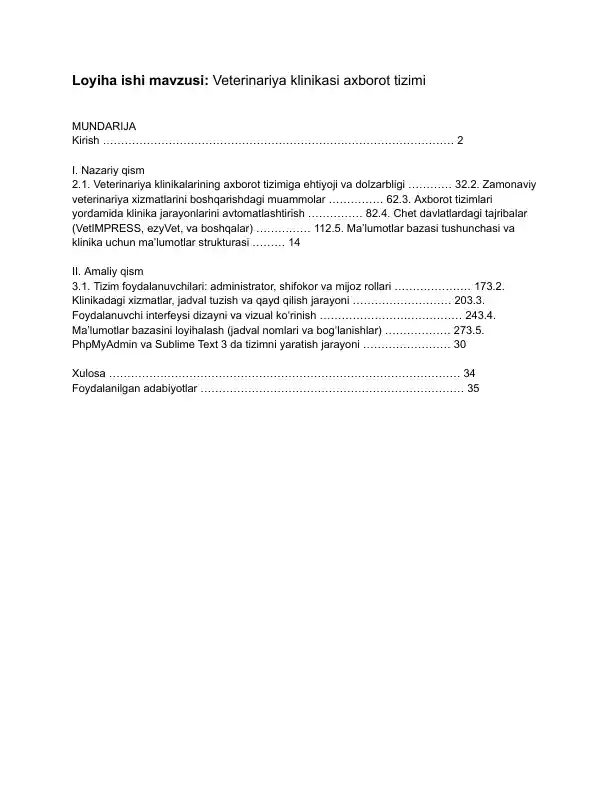 Loyiha ishi mavzusi: Veterinariya klinikasi axborot tizimi

MUNDARIJA
Kirish 2

I. Nazariy qism
2.1. Veterinariya klinikalarining axborot tizimiga ehtiyoji va dolzarbligi 32.2. Zamonaviy veterinariya xizmatlarini boshqarishdagi muammolar 62.3. Axborot tizimlari yordamida klinika jarayonlarini avtomatlashtirish 82.4. Chet davlatlardagi tajribalar (VetIMPRESS, ezyVet, va boshqalar) 112.5. Ma'lumotlar bazasi tushunchasi va klinika uchun ma'lumotlar strukturasi 14

II. Amaliy qism
3.1. Tizim foydalanuvchilari: administrator, shifokor va mijoz rollari 173.2. Klinikadagi xizmatlar, jadval tuzish va qayd qilish jarayoni 203.3. Foydalanuvchi interfeysi dizayni va vizual ko'rinish 243.4. Ma'lumotlar bazasini loyihalash (jadval nomlari va bog'lanishlar) 273.5. PhpMyAdmin va Sublime Text 3 da tizimni yaratish jarayoni 30

Xulosa 34
Foydalanilgan adabiyotlar 35